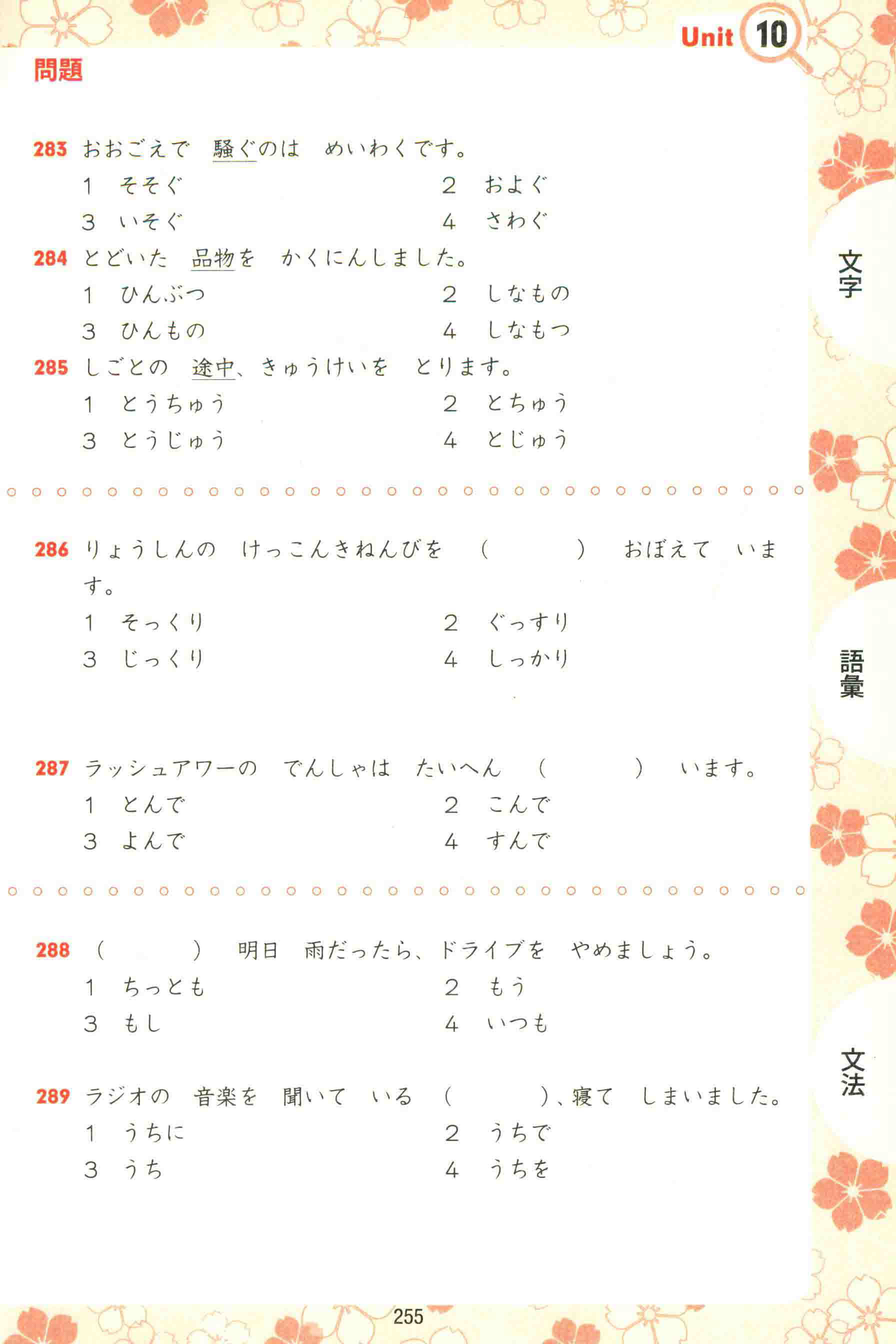 Unit 10

問題

283 おおごえで　騒ぐのは　めいわくです。

1　そそぐ
2　およぐ
3　いそぐ
4　さわぐ

284 とどいた　品物を　かくにんしました。

1　ひんぶつ
2　しなもの
3　ひんもの
4　しなもつ

285 しごとの　途中、きゅうけいを　とります。

1　とうちゅう
2　とちゅう
3　とうじゅう
4　とじゅう

286 りょうしんの　けっこんきねんびを　（　　　）　おぼえて　います。

1　そっくり
2　ぐっすり
3　じっくり
4　しっかり

287 ラッシュアワーの　でんしゃは　たいへん　（　　　）　います。

1　とんで
2　こんで
3　よんで
4　すんで

288 （　　　）　明日　雨だったら、ドライブを　やめましょう。

1　ちっとも
2　もう
3　もし
4　いつも

289 ラジオの　音楽を　聞いて　いる　（　　　）、寝て　しまいました。

1　うちに
2　うちで
3　うち
4　うちを

文字

語彙

文法

255